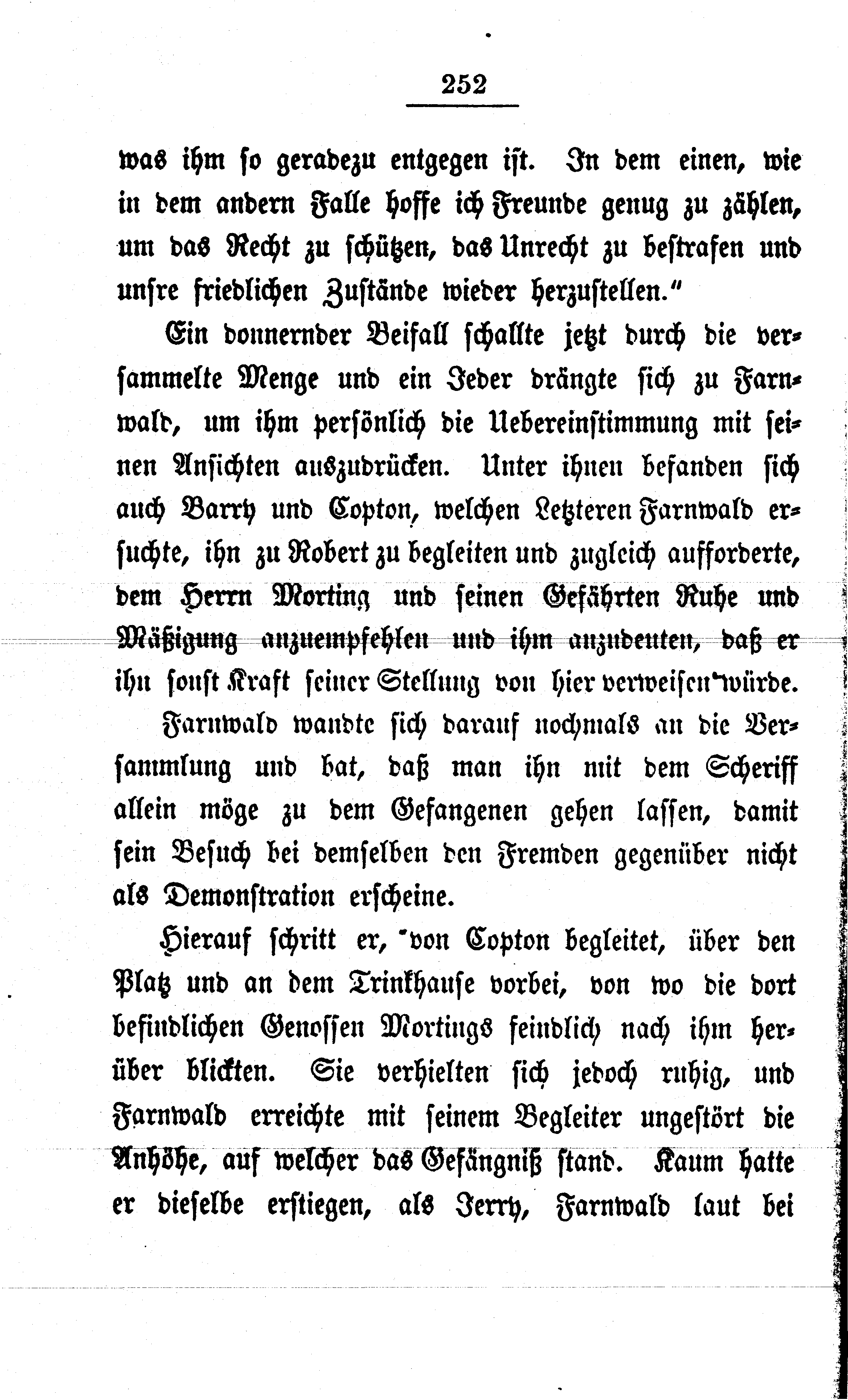 252

was ihm so geradezu entgegen ist. In dem einen, wie in dem andern Falle hoffe ich Freunde genug zu zählen, um das Recht zu schützen, das Unrecht zu bestrafen und unsre friedlichen Zustände wieder herzustellen."

Ein donnernder Beifall schallte jetzt durch die versammelte Menge und ein Jeder drängte sich zu Farnwald, um ihm persönlich die Uebereinstimmung mit seinen Ansichten auszudrücken. Unter ihnen befanden sich auch Barry und Copton, welchen Letzteren Farnwald ersuchte, ihn zu Robert zu begleiten und zugleich aufforderte, dem Herrn Morting und seinen Gefährten Ruhe und Mäßigung anzuempfehlen und ihm anzudeuten, daß er ihn sonst Kraft seiner Stellung von hier verweisen würde.

Farnwald wandte sich darauf nochmals an die Versammlung und bat, daß man ihn mit dem Scheriff allein möge zu dem Gefangenen gehen lassen, damit sein Besuch bei demselben den Fremden gegenüber nicht als Demonstration erscheine.

Hierauf schritt er, von Copton begleitet, über den Platz und an dem Trinkhause vorbei, von wo die dort befindlichen Genossen Mortings feindlich nach ihm herüber blickten. Sie verhielten sich jedoch ruhig, und Farnwald erreichte mit seinem Begleiter ungestört die Anhöhe, auf welcher das Gefängniß stand. Kaum hatte er dieselbe erstiegen, als Jerry, Farnwald laut bei